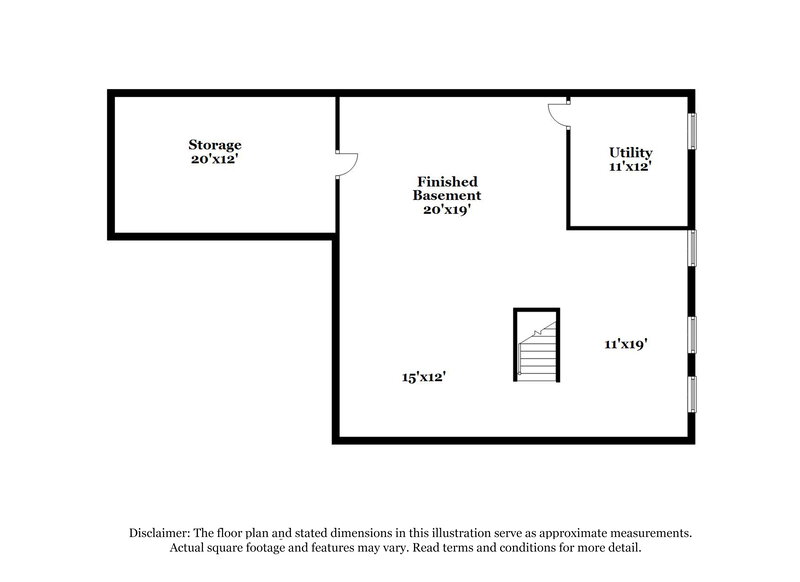 Storage
20'x12'

Finished
Basement
20'x19'

Utility
11'x12'

11'x19'

15'x12'

Disclaimer: The floor plan and stated dimensions in this illustration serve as approximate measurements. Actual square footage and features may vary. Read terms and conditions for more detail.